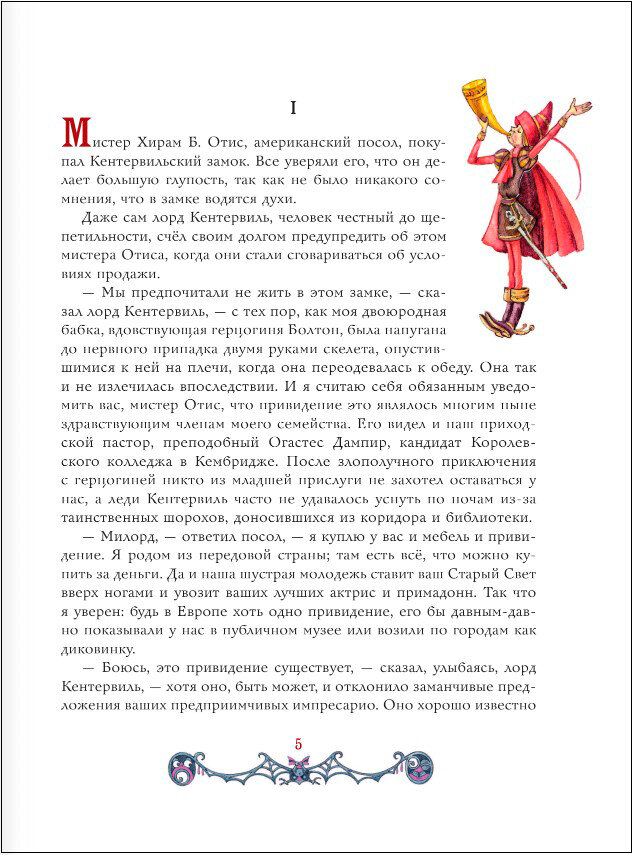 I

Мистер Хирам Б. Отис, американский посол, покупал Кентервильский замок. Все уверяли его, что он делает большую глупость, так как не было никакого сомнения, что в замке водятся духи.

Даже сам лорд Кентервиль, человек честный до щепетильности, счёл своим долгом предупредить об этом мистера Отиса, когда они стали сговариваться об условиях продажи.

— Мы предпочитали не жить в этом замке, — сказал лорд Кентервиль, — с тех пор, как моя двоюродная бабка, вдовствующая герцогиня Болтон, была напугана до нервного припадка двумя руками скелета, опустившимися к ней на плечи, когда она переодевалась к обеду. Она так и не излечилась впоследствии. И я считаю себя обязанным уведомить вас, мистер Отис, что привидение это являлось многим ныне здравствующим членам моего семейства. Его видел и наш приходской пастор, преподобный Огастес Дампир, кандидат Королевского колледжа в Кембридже. После злополучного приключения с герцогиней никто из младшей прислуги не захотел оставаться у нас, а леди Кентервиль часто не удавалось уснуть по ночам из-за таинственных шорохов, доносившихся из коридора и библиотеки.

— Милорд, — ответил посол, — я куплю у вас и мебель и привидение. Я родом из передовой страны; там есть всё, что можно купить за деньги. Да и наша шустрая молодежь ставит ваш Старый Свет вверх ногами и увозит ваших лучших актрис и примадонн. Так что я уверен: будь в Европе хоть одно привидение, его бы давным-давно показывали у нас в публичном музее или возили по городам как диковинку.

— Боюсь, это привидение существует, — сказал, улыбаясь, лорд Кентервиль, — хотя оно, быть может, и отклонило заманчивые предложения ваших предприимчивых импресарио. Оно хорошо известно

5